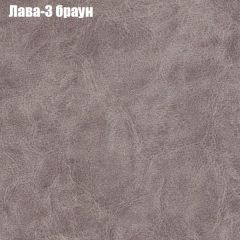 Лава-3 браун